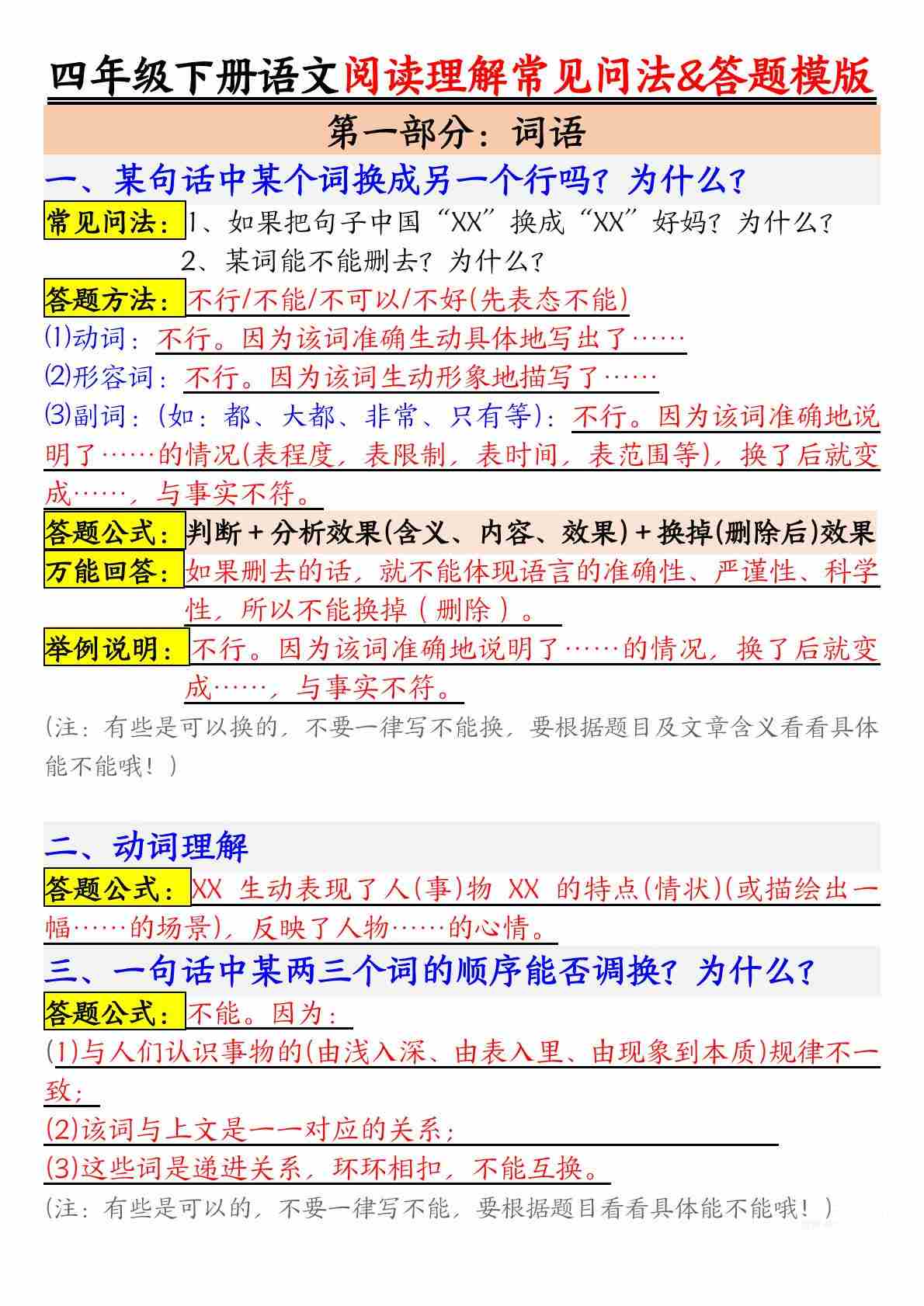 四年级下册语文阅读理解常见问法&答题模版

第一部分：词语

一、某句话中某个词换成另一个行吗？为什么？

常见问法：1、如果把句子中国“XX”换成“XX”好妈？为什么？
2、某词能不能删去？为什么？

答题方法：不行/不能/不可以/不好(先表态不能)
⑴动词：不行。因为该词准确生动具体地写出了……
⑵形容词：不行。因为该词生动形象地描写了……
⑶副词：(如：都、大都、非常、只有等)：不行。因为该词准确地说明了……的情况(表程度，表限制，表时间，表范围等)，换了后就变成……，与事实不符。

答题公式：判断＋分析效果(含义、内容、效果)＋换掉(删除后)效果

万能回答：如果删去的话，就不能体现语言的准确性、严谨性、科学性，所以不能换掉（删除）。

举例说明：不行。因为该词准确地说明了……的情况，换了后就变成……，与事实不符。

(注：有些是可以换的，不要一律写不能换，要根据题目及文章含义看看具体能不能哦！)

二、动词理解

答题公式：XX 生动表现了人(事)物 XX 的特点(情状)(或描绘出一幅……的场景)，反映了人物……的心情。

三、一句话中某两三个词的顺序能否调换？为什么？

答题公式：不能。因为：
(1)与人们认识事物的(由浅入深、由表入里、由现象到本质)规律不一致；
(2)该词与上文是一一对应的关系；
(3)这些词是递进关系，环环相扣，不能互换。

(注：有些是可以的，不要一律写不能，要根据题目看看具体能不能哦！)